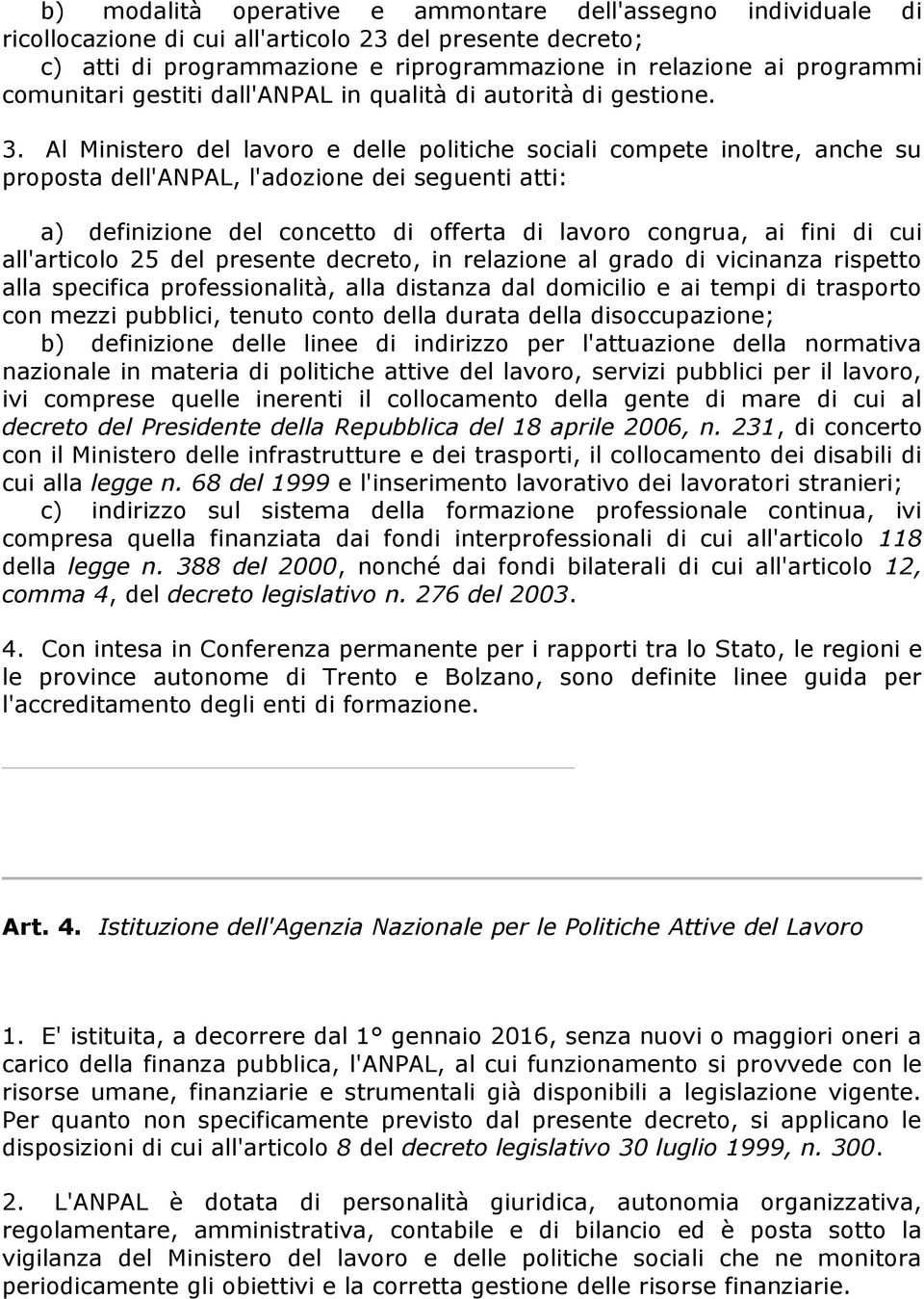 b) modalità operative e ammontare dell'assegno individuale di ricollocazione di cui all'articolo 23 del presente decreto;
c) atti di programmazione e riprogrammazione in relazione ai programmi comunitari gestiti dall'ANPAL in qualità di autorità di gestione.

3. Al Ministero del lavoro e delle politiche sociali compete inoltre, anche su proposta dell'ANPAL, l'adozione dei seguenti atti:

a) definizione del concetto di offerta di lavoro congrua, ai fini di cui all'articolo 25 del presente decreto, in relazione al grado di vicinanza rispetto alla specifica professionalità, alla distanza dal domicilio e ai tempi di trasporto con mezzi pubblici, tenuto conto della durata della disoccupazione;
b) definizione delle linee di indirizzo per l'attuazione della normativa nazionale in materia di politiche attive del lavoro, servizi pubblici per il lavoro, ivi comprese quelle inerenti il collocamento della gente di mare di cui al decreto del Presidente della Repubblica del 18 aprile 2006, n. 231, di concerto con il Ministero delle infrastrutture e dei trasporti, il collocamento dei disabili di cui alla legge n. 68 del 1999 e l'inserimento lavorativo dei lavoratori stranieri;
c) indirizzo sul sistema della formazione professionale continua, ivi compresa quella finanziata dai fondi interprofessionali di cui all'articolo 118 della legge n. 388 del 2000, nonché dai fondi bilaterali di cui all'articolo 12, comma 4, del decreto legislativo n. 276 del 2003.

4. Con intesa in Conferenza permanente per i rapporti tra lo Stato, le regioni e le province autonome di Trento e Bolzano, sono definite linee guida per l'accreditamento degli enti di formazione.

Art. 4. Istituzione dell'Agenzia Nazionale per le Politiche Attive del Lavoro

1. E' istituita, a decorrere dal 1° gennaio 2016, senza nuovi o maggiori oneri a carico della finanza pubblica, l'ANPAL, al cui funzionamento si provvede con le risorse umane, finanziarie e strumentali già disponibili a legislazione vigente. Per quanto non specificamente previsto dal presente decreto, si applicano le disposizioni di cui all'articolo 8 del decreto legislativo 30 luglio 1999, n. 300.

2. L'ANPAL è dotata di personalità giuridica, autonomia organizzativa, regolamentare, amministrativa, contabile e di bilancio ed è posta sotto la vigilanza del Ministero del lavoro e delle politiche sociali che ne monitora periodicamente gli obiettivi e la corretta gestione delle risorse finanziarie.